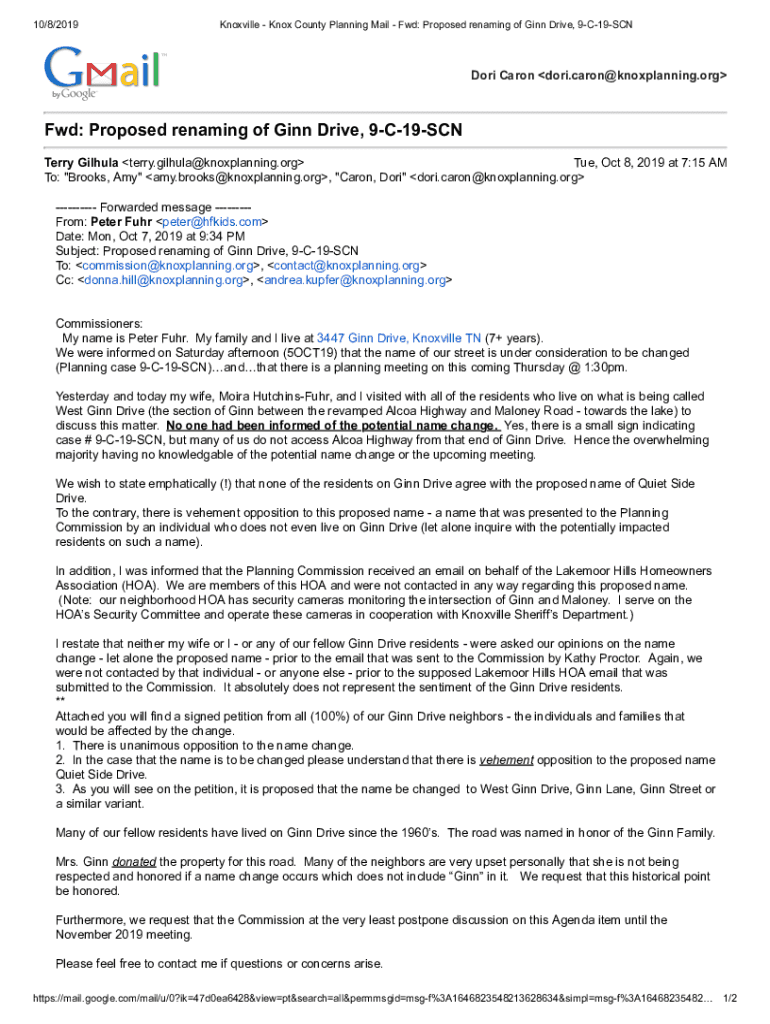 10/8/2019 Knoxville - Knox County Planning Mail - Fwd: Proposed renaming of Ginn Drive, 9-C-19-SCN

Gmail by Google

Dori Caron <dori.caron@knoxplanning.org>

Fwd: Proposed renaming of Ginn Drive, 9-C-19-SCN

Terry Gilhula <terry.gilhula@knoxplanning.org> Tue, Oct 8, 2019 at 7:15 AM
To: "Brooks, Amy" <amy.brooks@knoxplanning.org>, "Caron, Dori" <dori.caron@knoxplanning.org>

---------- Forwarded message ---------
From: Peter Fuhr <peter@hfkids.com>
Date: Mon, Oct 7, 2019 at 9:34 PM
Subject: Proposed renaming of Ginn Drive, 9-C-19-SCN
To: <commission@knoxplanning.org>, <contact@knoxplanning.org>
Cc: <donna.hill@knoxplanning.org>, <andrea.kupfer@knoxplanning.org>

Commissioners:
My name is Peter Fuhr. My family and I live at 3447 Ginn Drive, Knoxville TN (7+ years).
We were informed on Saturday afternoon (5OCT19) that the name of our street is under consideration to be changed (Planning case 9-C-19-SCN)…and…that there is a planning meeting on this coming Thursday @ 1:30pm.

Yesterday and today my wife, Moira Hutchins-Fuhr, and I visited with all of the residents who live on what is being called West Ginn Drive (the section of Ginn between the revamped Alcoa Highway and Maloney Road - towards the lake) to discuss this matter. No one had been informed of the potential name change. Yes, there is a small sign indicating case # 9-C-19-SCN, but many of us do not access Alcoa Highway from that end of Ginn Drive. Hence the overwhelming majority having no knowledgable of the potential name change or the upcoming meeting.

We wish to state emphatically (!) that none of the residents on Ginn Drive agree with the proposed name of Quiet Side Drive.
To the contrary, there is vehement opposition to this proposed name - a name that was presented to the Planning Commission by an individual who does not even live on Ginn Drive (let alone inquire with the potentially impacted residents on such a name).

In addition, I was informed that the Planning Commission received an email on behalf of the Lakemoor Hills Homeowners Association (HOA). We are members of this HOA and were not contacted in any way regarding this proposed name. (Note: our neighborhood HOA has security cameras monitoring the intersection of Ginn and Maloney. I serve on the HOA's Security Committee and operate these cameras in cooperation with Knoxville Sheriff's Department.)

I restate that neither my wife or I - or any of our fellow Ginn Drive residents - were asked our opinions on the name change - let alone the proposed name - prior to the email that was sent to the Commission by Kathy Proctor. Again, we were not contacted by that individual - or anyone else - prior to the supposed Lakemoor Hills HOA email that was submitted to the Commission. It absolutely does not represent the sentiment of the Ginn Drive residents.
**
Attached you will find a signed petition from all (100%) of our Ginn Drive neighbors - the individuals and families that would be affected by the change.
1. There is unanimous opposition to the name change.
2. In the case that the name is to be changed please understand that there is vehement opposition to the proposed name Quiet Side Drive.
3. As you will see on the petition, it is proposed that the name be changed to West Ginn Drive, Ginn Lane, Ginn Street or a similar variant.

Many of our fellow residents have lived on Ginn Drive since the 1960's. The road was named in honor of the Ginn Family.

Mrs. Ginn donated the property for this road. Many of the neighbors are very upset personally that she is not being respected and honored if a name change occurs which does not include "Ginn" in it. We request that this historical point be honored.

Furthermore, we request that the Commission at the very least postpone discussion on this Agenda item until the November 2019 meeting.

Please feel free to contact me if questions or concerns arise.

https://mail.google.com/mail/u/0?ik=47d0ea6428&view=pt&search=all&permmsgid=msg-f%3A1646823548213628634&simpl=msg-f%3A16468235482… 1/2